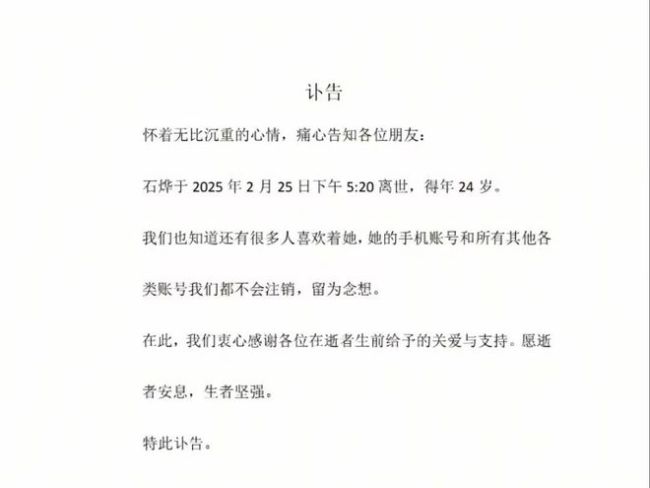 讣告

怀着无比沉重的心情，痛心告知各位朋友：

石烨于 2025 年 2 月 25 日下午 5:20 离世，得年 24 岁。

我们也知道还有很多人喜欢着她，她的手机账号和所有其他各类账号我们都不会注销，留为念想。

在此，我们衷心感谢各位在逝者生前给予的关爱与支持。愿逝者安息，生者坚强。

特此讣告。